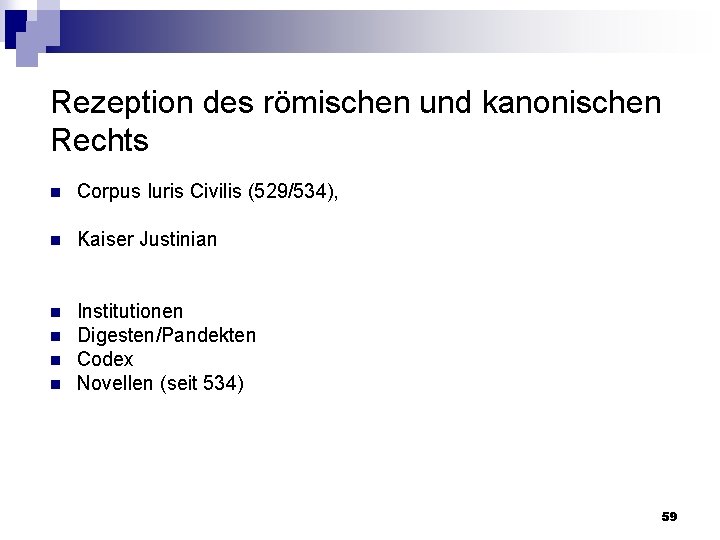 Rezeption des römischen und kanonischen Rechts

• Corpus Iuris Civilis (529/534),

• Kaiser Justinian

• Institutionen
• Digesten/Pandekten
• Codex
• Novellen (seit 534)

59